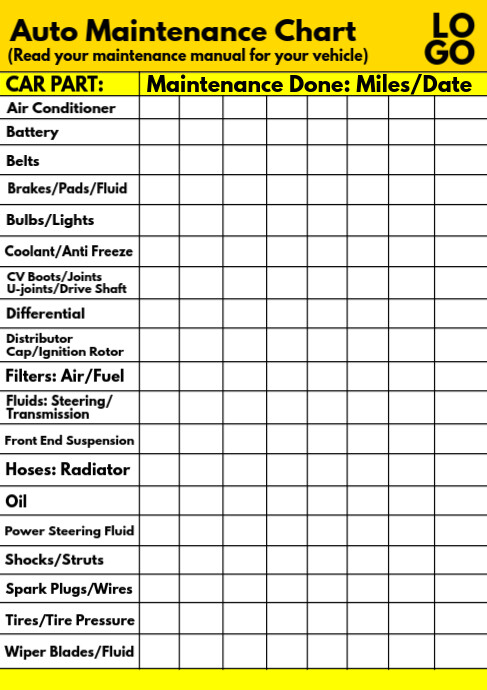 Auto Maintenance Chart
(Read your maintenance manual for your vehicle)

LO
GO

| CAR PART: | Maintenance Done: Miles/Date | | | | | | | |
|---|---|---|---|---|---|---|---|---|
| Air Conditioner | | | | | | | | |
| Battery | | | | | | | | |
| Belts | | | | | | | | |
| Brakes/Pads/Fluid | | | | | | | | |
| Bulbs/Lights | | | | | | | | |
| Coolant/Anti Freeze | | | | | | | | |
| CV Boots/Joints U-joints/Drive Shaft | | | | | | | | |
| Differential | | | | | | | | |
| Distributor Cap/Ignition Rotor | | | | | | | | |
| Filters: Air/Fuel | | | | | | | | |
| Fluids: Steering/ Transmission | | | | | | | | |
| Front End Suspension | | | | | | | | |
| Hoses: Radiator | | | | | | | | |
| Oil | | | | | | | | |
| Power Steering Fluid | | | | | | | | |
| Shocks/Struts | | | | | | | | |
| Spark Plugs/Wires | | | | | | | | |
| Tires/Tire Pressure | | | | | | | | |
| Wiper Blades/Fluid | | | | | | | | |